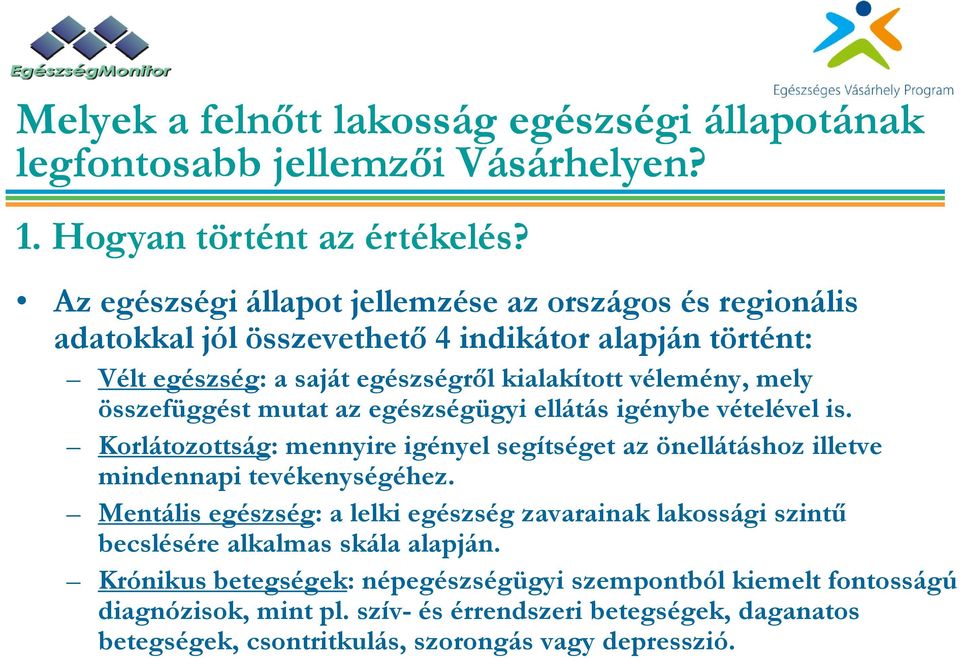 EgészségMonitor

Egészséges Vásárhely Program

Melyek a felnőtt lakosság egészségi állapotának legfontosabb jellemzői Vásárhelyen?

1. Hogyan történt az értékelés?

• Az egészségi állapot jellemzése az országos és regionális adatokkal jól összevethető 4 indikátor alapján történt:
– Vélt egészség: a saját egészségről kialakított vélemény, mely összefüggést mutat az egészségügyi ellátás igénybe vételével is.
– Korlátozottság: mennyire igényel segítséget az önellátáshoz illetve mindennapi tevékenységéhez.
– Mentális egészség: a lelki egészség zavarainak lakossági szintű becslésére alkalmas skála alapján.
– Krónikus betegségek: népegészségügyi szempontból kiemelt fontosságú diagnózisok, mint pl. szív- és érrendszeri betegségek, daganatos betegségek, csontritkulás, szorongás vagy depresszió.